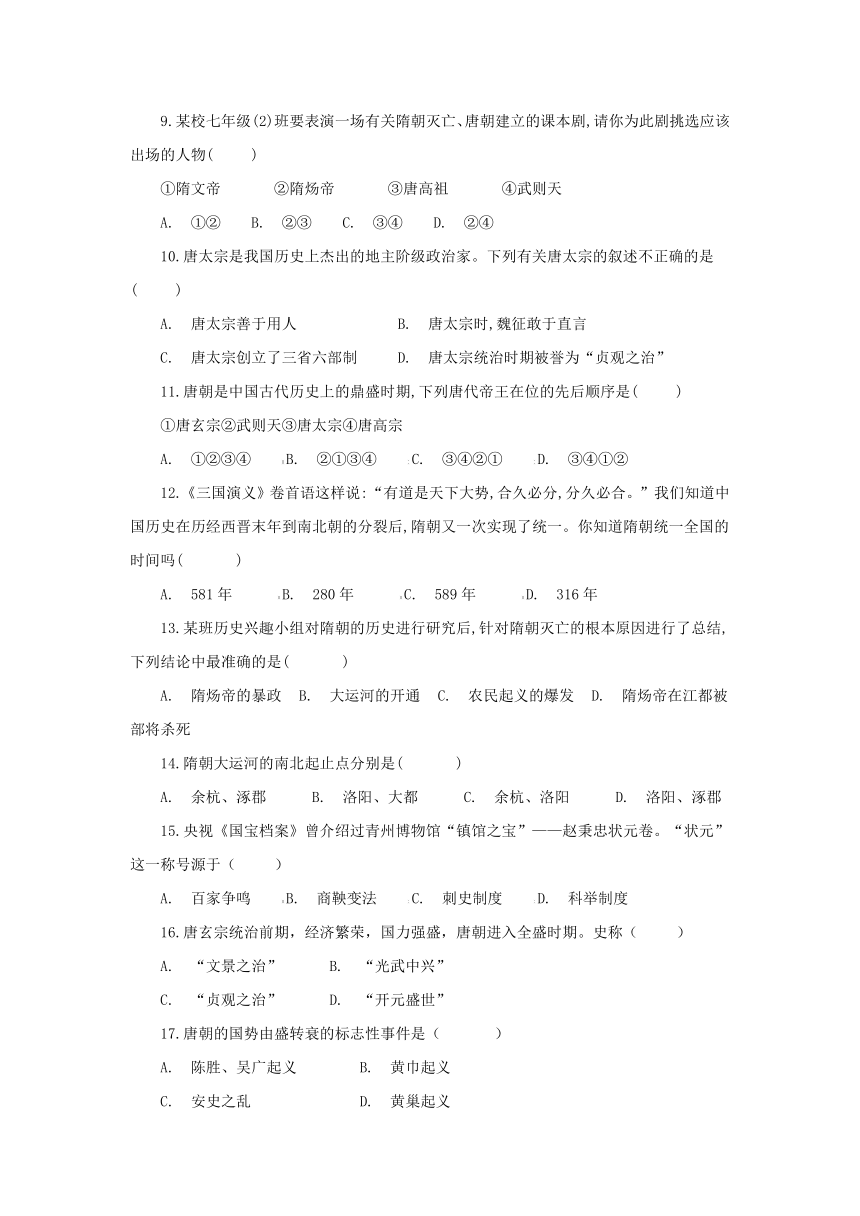 9.某校七年级(2)班要表演一场有关隋朝灭亡、唐朝建立的课本剧,请你为此剧挑选应该出场的人物(　　)

①隋文帝　　②隋炀帝　　③唐高祖　　④武则天

A. ①②　B. ②③　C. ③④　D. ②④

10.唐太宗是我国历史上杰出的地主阶级政治家。下列有关唐太宗的叙述不正确的是(　　)

A. 唐太宗善于用人　　B. 唐太宗时,魏征敢于直言

C. 唐太宗创立了三省六部制　　D. 唐太宗统治时期被誉为“贞观之治”

11.唐朝是中国古代历史上的鼎盛时期,下列唐代帝王在位的先后顺序是(　　)

①唐玄宗②武则天③唐太宗④唐高宗

A. ①②③④　B. ②①③④　C. ③④②①　D. ③④①②

12.《三国演义》卷首语这样说:“有道是天下大势,合久必分,分久必合。”我们知道中国历史在历经西晋末年到南北朝的分裂后,隋朝又一次实现了统一。你知道隋朝统一全国的时间吗(　　)

A. 581年　B. 280年　C. 589年　D. 316年

13.某班历史兴趣小组对隋朝的历史进行研究后,针对隋朝灭亡的根本原因进行了总结,下列结论中最准确的是(　　)

A. 隋炀帝的暴政　B. 大运河的开通　C. 农民起义的爆发　D. 隋炀帝在江都被部将杀死

14.隋朝大运河的南北起止点分别是(　　)

A. 余杭、涿郡　B. 洛阳、大都　C. 余杭、洛阳　D. 洛阳、涿郡

15.央视《国宝档案》曾介绍过青州博物馆“镇馆之宝”——赵秉忠状元卷。“状元”这一称号源于（　　）

A. 百家争鸣　B. 商鞅变法　C. 刺史制度　D. 科举制度

16.唐玄宗统治前期，经济繁荣，国力强盛，唐朝进入全盛时期。史称（　　）

A. “文景之治”　B. “光武中兴”

C. “贞观之治”　D. “开元盛世”

17.唐朝的国势由盛转衰的标志性事件是（　　）

A. 陈胜、吴广起义　B. 黄巾起义

C. 安史之乱　D. 黄巢起义